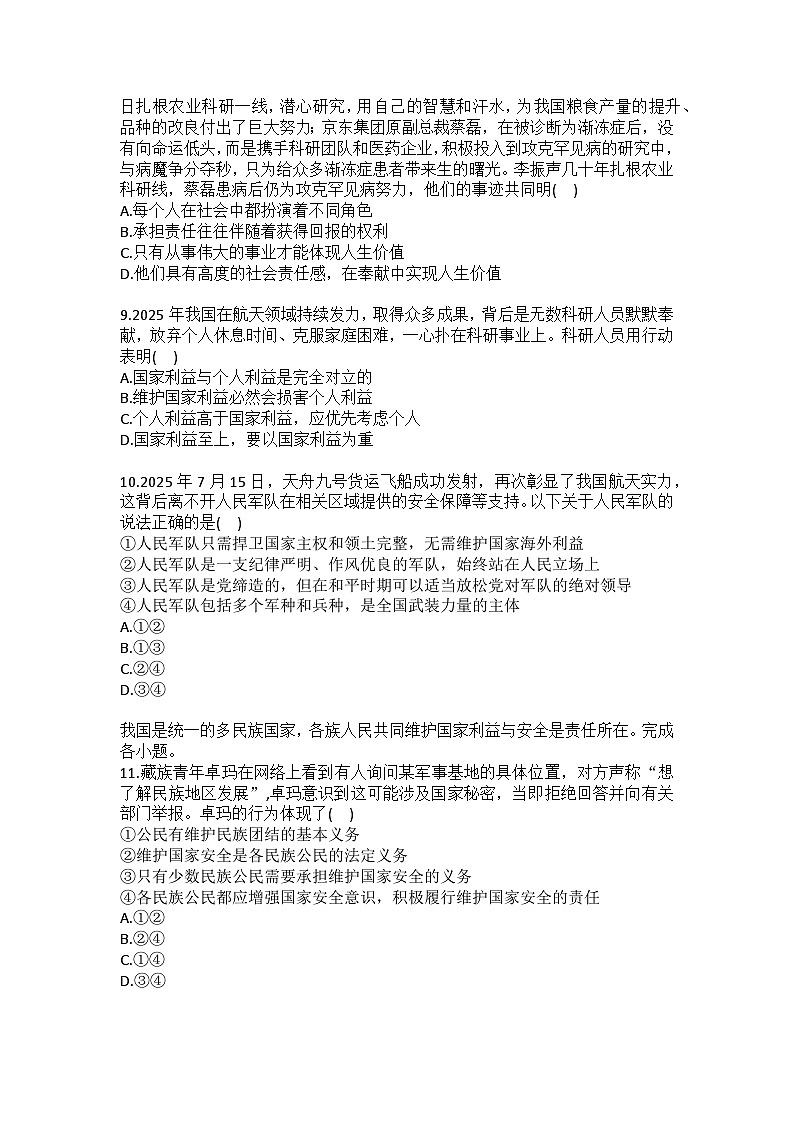 日扎根农业科研一线，潜心研究，用自己的智慧和汗水，为我国粮食产量的提升、品种的改良付出了巨大努力；京东集团原副总裁蔡磊，在被诊断为渐冻症后，没有向命运低头，而是携手科研团队和医药企业，积极投入到攻克罕见病的研究中，与病魔争分夺秒，只为给众多渐冻症患者带来生的曙光。李振声几十年扎根农业科研线，蔡磊患病后仍为攻克罕见病努力，他们的事迹共同明(    )
A.每个人在社会中都扮演着不同角色
B.承担责任往往伴随着获得回报的权利
C.只有从事伟大的事业才能体现人生价值
D.他们具有高度的社会责任感，在奉献中实现人生价值

9.2025 年我国在航天领域持续发力，取得众多成果，背后是无数科研人员默默奉献，放弃个人休息时间、克服家庭困难，一心扑在科研事业上。科研人员用行动表明(    )
A.国家利益与个人利益是完全对立的
B.维护国家利益必然会损害个人利益
C.个人利益高于国家利益，应优先考虑个人
D.国家利益至上，要以国家利益为重

10.2025 年 7 月 15 日，天舟九号货运飞船成功发射，再次彰显了我国航天实力，这背后离不开人民军队在相关区域提供的安全保障等支持。以下关于人民军队的说法正确的是(    )
①人民军队只需捍卫国家主权和领土完整，无需维护国家海外利益
②人民军队是一支纪律严明、作风优良的军队，始终站在人民立场上
③人民军队是党缔造的，但在和平时期可以适当放松党对军队的绝对领导
④人民军队包括多个军种和兵种，是全国武装力量的主体
A.①②
B.①③
C.②④
D.③④

我国是统一的多民族国家，各族人民共同维护国家利益与安全是责任所在。完成各小题。
11.藏族青年卓玛在网络上看到有人询问某军事基地的具体位置，对方声称“想了解民族地区发展”,卓玛意识到这可能涉及国家秘密，当即拒绝回答并向有关部门举报。卓玛的行为体现了(    )
①公民有维护民族团结的基本义务
②维护国家安全是各民族公民的法定义务
③只有少数民族公民需要承担维护国家安全的义务
④各民族公民都应增强国家安全意识，积极履行维护国家安全的责任
A.①②
B.②④
C.①④
D.③④